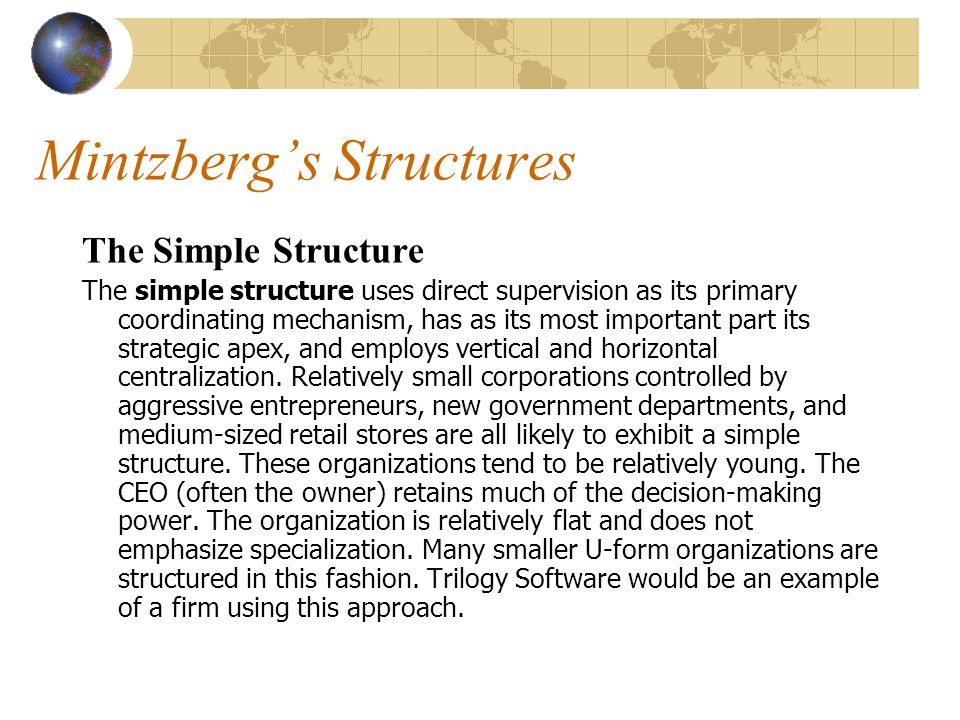 Mintzberg's Structures

The Simple Structure

The simple structure uses direct supervision as its primary coordinating mechanism, has as its most important part its strategic apex, and employs vertical and horizontal centralization. Relatively small corporations controlled by aggressive entrepreneurs, new government departments, and medium-sized retail stores are all likely to exhibit a simple structure. These organizations tend to be relatively young. The CEO (often the owner) retains much of the decision-making power. The organization is relatively flat and does not emphasize specialization. Many smaller U-form organizations are structured in this fashion. Trilogy Software would be an example of a firm using this approach.